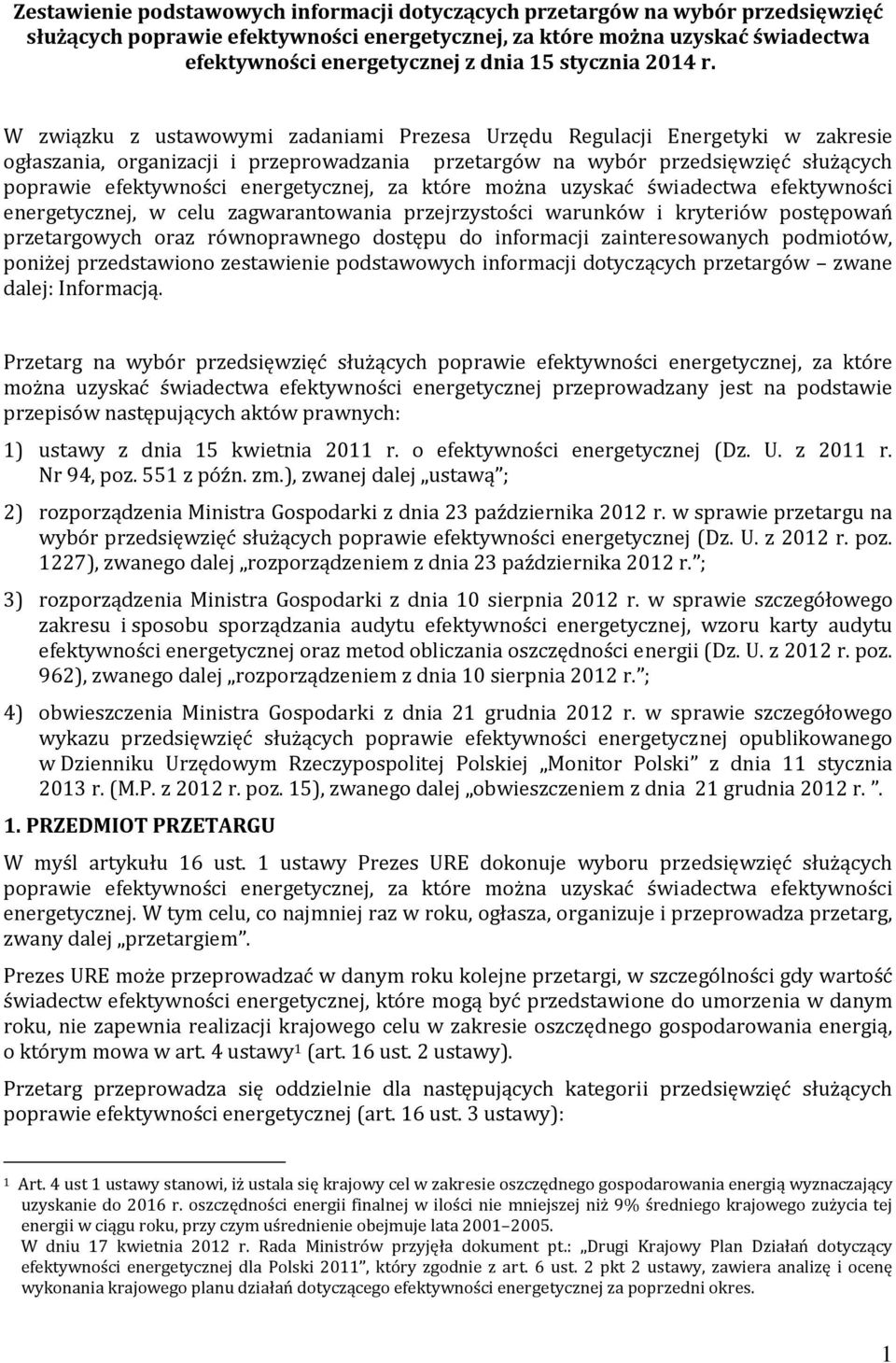 Zestawienie podstawowych informacji dotyczących przetargów na wybór przedsięwzięć służących poprawie efektywności energetycznej, za które można uzyskać świadectwa efektywności energetycznej z dnia 15 stycznia 2014 r.

W związku z ustawowymi zadaniami Prezesa Urzędu Regulacji Energetyki w zakresie ogłaszania, organizacji i przeprowadzania przetargów na wybór przedsięwzięć służących poprawie efektywności energetycznej, za które można uzyskać świadectwa efektywności energetycznej, w celu zagwarantowania przejrzystości warunków i kryteriów postępowań przetargowych oraz równoprawnego dostępu do informacji zainteresowanych podmiotów, poniżej przedstawiono zestawienie podstawowych informacji dotyczących przetargów – zwane dalej: Informacją.

Przetarg na wybór przedsięwzięć służących poprawie efektywności energetycznej, za które można uzyskać świadectwa efektywności energetycznej przeprowadzany jest na podstawie przepisów następujących aktów prawnych:

1) ustawy z dnia 15 kwietnia 2011 r. o efektywności energetycznej (Dz. U. z 2011 r. Nr 94, poz. 551 z późn. zm.), zwanej dalej „ustawą”;

2) rozporządzenia Ministra Gospodarki z dnia 23 października 2012 r. w sprawie przetargu na wybór przedsięwzięć służących poprawie efektywności energetycznej (Dz. U. z 2012 r. poz. 1227), zwanego dalej „rozporządzeniem z dnia 23 października 2012 r.”;

3) rozporządzenia Ministra Gospodarki z dnia 10 sierpnia 2012 r. w sprawie szczegółowego zakresu i sposobu sporządzania audytu efektywności energetycznej, wzoru karty audytu efektywności energetycznej oraz metod obliczania oszczędności energii (Dz. U. z 2012 r. poz. 962), zwanego dalej „rozporządzeniem z dnia 10 sierpnia 2012 r.”;

4) obwieszczenia Ministra Gospodarki z dnia 21 grudnia 2012 r. w sprawie szczegółowego wykazu przedsięwzięć służących poprawie efektywności energetycznej opublikowanego w Dzienniku Urzędowym Rzeczypospolitej Polskiej „Monitor Polski” z dnia 11 stycznia 2013 r. (M.P. z 2012 r. poz. 15), zwanego dalej „obwieszczeniem z dnia 21 grudnia 2012 r. ”.

1. PRZEDMIOT PRZETARGU

W myśl artykułu 16 ust. 1 ustawy Prezes URE dokonuje wyboru przedsięwzięć służących poprawie efektywności energetycznej, za które można uzyskać świadectwa efektywności energetycznej. W tym celu, co najmniej raz w roku, ogłasza, organizuje i przeprowadza przetarg, zwany dalej „przetargiem”.

Prezes URE może przeprowadzać w danym roku kolejne przetargi, w szczególności gdy wartość świadectw efektywności energetycznej, które mogą być przedstawione do umorzenia w danym roku, nie zapewnia realizacji krajowego celu w zakresie oszczędnego gospodarowania energią, o którym mowa w art. 4 ustawy$^1$ (art. 16 ust. 2 ustawy).

Przetarg przeprowadza się oddzielnie dla następujących kategorii przedsięwzięć służących poprawie efektywności energetycznej (art. 16 ust. 3 ustawy):

$^1$ Art. 4 ust 1 ustawy stanowi, iż ustala się krajowy cel w zakresie oszczędnego gospodarowania energią wyznaczający uzyskanie do 2016 r. oszczędności energii finalnej w ilości nie mniejszej niż 9% średniego krajowego zużycia tej energii w ciągu roku, przy czym uśrednienie obejmuje lata 2001–2005.
W dniu 17 kwietnia 2012 r. Rada Ministrów przyjęła dokument pt.: „Drugi Krajowy Plan Działań dotyczący efektywności energetycznej dla Polski 2011”, który zgodnie z art. 6 ust. 2 pkt 2 ustawy, zawiera analizę i ocenę wykonania krajowego planu działań dotyczącego efektywności energetycznej za poprzedni okres.

1